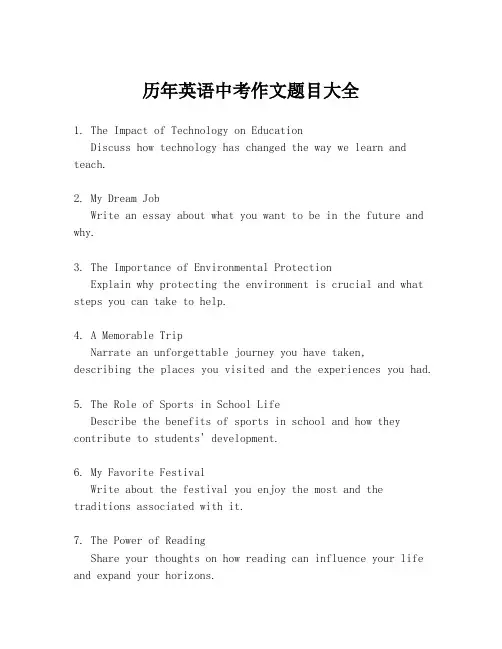 历年英语中考作文题目大全

1. The Impact of Technology on Education
Discuss how technology has changed the way we learn and teach.

2. My Dream Job
Write an essay about what you want to be in the future and why.

3. The Importance of Environmental Protection
Explain why protecting the environment is crucial and what steps you can take to help.

4. A Memorable Trip
Narrate an unforgettable journey you have taken, describing the places you visited and the experiences you had.

5. The Role of Sports in School Life
Describe the benefits of sports in school and how they contribute to students' development.

6. My Favorite Festival
Write about the festival you enjoy the most and the traditions associated with it.

7. The Power of Reading
Share your thoughts on how reading can influence your life and expand your horizons.